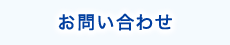 お問い合わせ